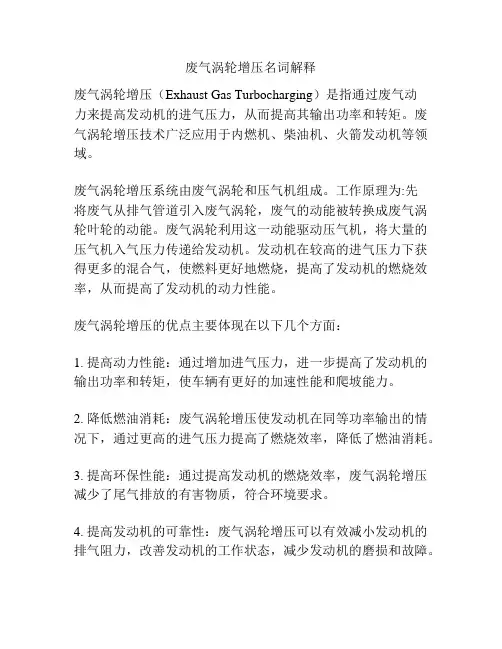 废气涡轮增压名词解释

废气涡轮增压（Exhaust Gas Turbocharging）是指通过废气动力来提高发动机的进气压力，从而提高其输出功率和转矩。废气涡轮增压技术广泛应用于内燃机、柴油机、火箭发动机等领域。

废气涡轮增压系统由废气涡轮和压气机组成。工作原理为:先将废气从排气管道引入废气涡轮，废气的动能被转换成废气涡轮叶轮的动能。废气涡轮利用这一动能驱动压气机，将大量的压气机入气压力传递给发动机。发动机在较高的进气压力下获得更多的混合气，使燃料更好地燃烧，提高了发动机的燃烧效率，从而提高了发动机的动力性能。

废气涡轮增压的优点主要体现在以下几个方面：

1. 提高动力性能：通过增加进气压力，进一步提高了发动机的输出功率和转矩，使车辆有更好的加速性能和爬坡能力。

2. 降低燃油消耗：废气涡轮增压使发动机在同等功率输出的情况下，通过更高的进气压力提高了燃烧效率，降低了燃油消耗。

3. 提高环保性能：通过提高发动机的燃烧效率，废气涡轮增压减少了尾气排放的有害物质，符合环境要求。

4. 提高发动机的可靠性：废气涡轮增压可以有效减小发动机的排气阻力，改善发动机的工作状态，减少发动机的磨损和故障。